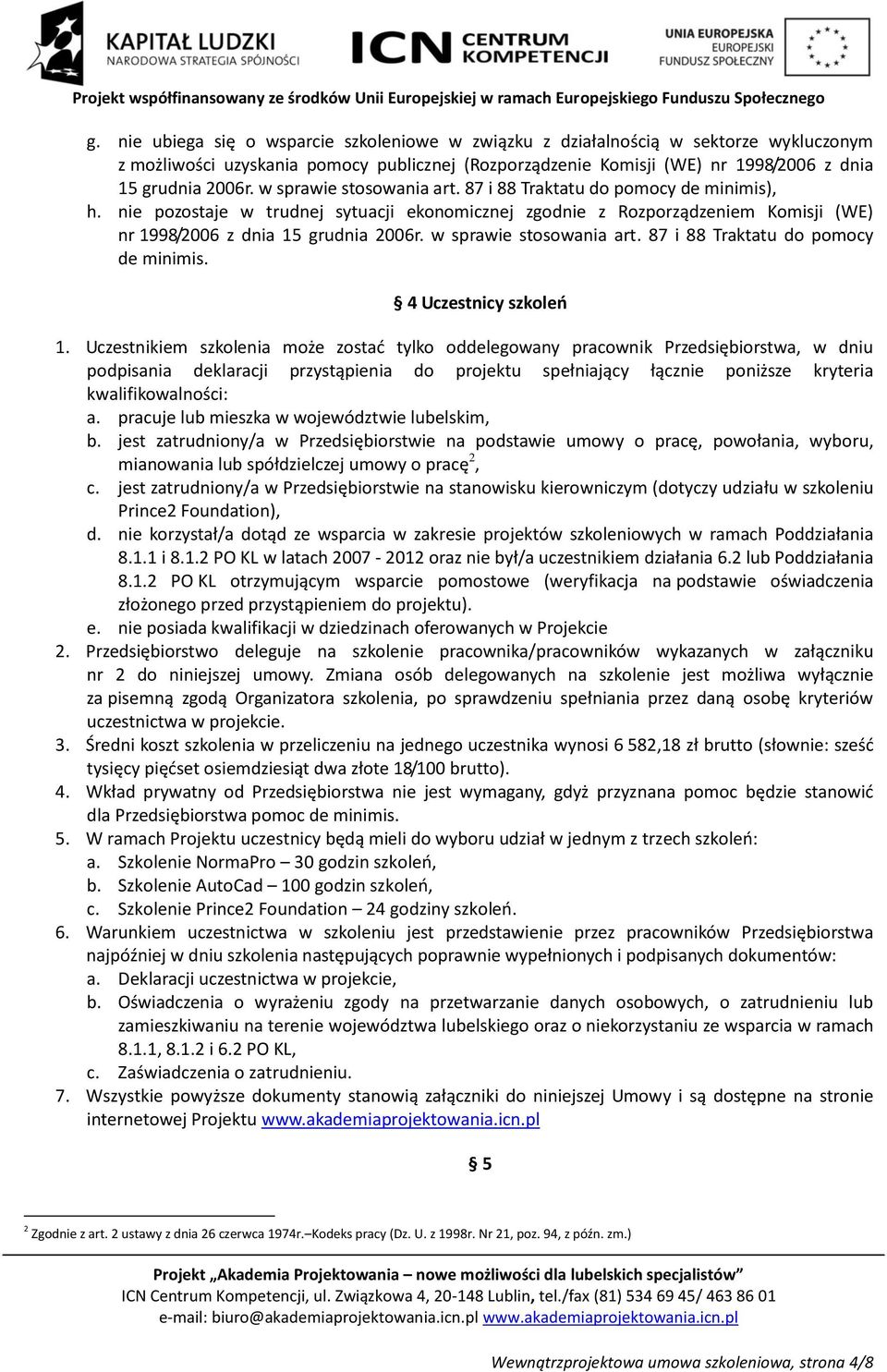 KAPITAŁ LUDZKI
NARODOWA STRATEGIA SPÓJNOŚCI

ICN CENTRUM KOMPETENCJI

UNIA EUROPEJSKA
EUROPEJSKI
FUNDUSZ SPOŁECZNY

Projekt współfinansowany ze środków Unii Europejskiej w ramach Europejskiego Funduszu Społecznego

g. nie ubiega się o wsparcie szkoleniowe w związku z działalnością w sektorze wykluczonym z możliwości uzyskania pomocy publicznej (Rozporządzenie Komisji (WE) nr 1998/2006 z dnia 15 grudnia 2006r. w sprawie stosowania art. 87 i 88 Traktatu do pomocy de minimis),
h. nie pozostaje w trudnej sytuacji ekonomicznej zgodnie z Rozporządzeniem Komisji (WE) nr 1998/2006 z dnia 15 grudnia 2006r. w sprawie stosowania art. 87 i 88 Traktatu do pomocy de minimis.

§ 4 Uczestnicy szkoleń

1. Uczestnikiem szkolenia może zostać tylko oddelegowany pracownik Przedsiębiorstwa, w dniu podpisania deklaracji przystąpienia do projektu spełniający łącznie poniższe kryteria kwalifikowalności:
a. pracuje lub mieszka w województwie lubelskim,
b. jest zatrudniony/a w Przedsiębiorstwie na podstawie umowy o pracę, powołania, wyboru, mianowania lub spółdzielczej umowy o pracę$^2$,
c. jest zatrudniony/a w Przedsiębiorstwie na stanowisku kierowniczym (dotyczy udziału w szkoleniu Prince2 Foundation),
d. nie korzystał/a dotąd ze wsparcia w zakresie projektów szkoleniowych w ramach Poddziałania 8.1.1 i 8.1.2 PO KL w latach 2007 - 2012 oraz nie był/a uczestnikiem działania 6.2 lub Poddziałania 8.1.2 PO KL otrzymującym wsparcie pomostowe (weryfikacja na podstawie oświadczenia złożonego przed przystąpieniem do projektu).
e. nie posiada kwalifikacji w dziedzinach oferowanych w Projekcie
2. Przedsiębiorstwo deleguje na szkolenie pracownika/pracowników wykazanych w załączniku nr 2 do niniejszej umowy. Zmiana osób delegowanych na szkolenie jest możliwa wyłącznie za pisemną zgodą Organizatora szkolenia, po sprawdzeniu spełniania przez daną osobę kryteriów uczestnictwa w projekcie.
3. Średni koszt szkolenia w przeliczeniu na jednego uczestnika wynosi 6 582,18 zł brutto (słownie: sześć tysięcy pięćset osiemdziesiąt dwa złote 18/100 brutto).
4. Wkład prywatny od Przedsiębiorstwa nie jest wymagany, gdyż przyznana pomoc będzie stanowić dla Przedsiębiorstwa pomoc de minimis.
5. W ramach Projektu uczestnicy będą mieli do wyboru udział w jednym z trzech szkoleń:
a. Szkolenie NormaPro – 30 godzin szkoleń,
b. Szkolenie AutoCad – 100 godzin szkoleń,
c. Szkolenie Prince2 Foundation – 24 godziny szkoleń.
6. Warunkiem uczestnictwa w szkoleniu jest przedstawienie przez pracowników Przedsiębiorstwa najpóźniej w dniu szkolenia następujących poprawnie wypełnionych i podpisanych dokumentów:
a. Deklaracji uczestnictwa w projekcie,
b. Oświadczenia o wyrażeniu zgody na przetwarzanie danych osobowych, o zatrudnieniu lub zamieszkiwaniu na terenie województwa lubelskiego oraz o niekorzystaniu ze wsparcia w ramach 8.1.1, 8.1.2 i 6.2 PO KL,
c. Zaświadczenia o zatrudnieniu.
7. Wszystkie powyższe dokumenty stanowią załączniki do niniejszej Umowy i są dostępne na stronie internetowej Projektu www.akademiaprojektowania.icn.pl

§ 5

$^2$ Zgodnie z art. 2 ustawy z dnia 26 czerwca 1974r.–Kodeks pracy (Dz. U. z 1998r. Nr 21, poz. 94, z późn. zm.)

Projekt „Akademia Projektowania – nowe możliwości dla lubelskich specjalistów"
ICN Centrum Kompetencji, ul. Związkowa 4, 20-148 Lublin, tel./fax (81) 534 69 45/ 463 86 01
e-mail: biuro@akademiaprojektowania.icn.pl www.akademiaprojektowania.icn.pl

Wewnątrzprojektowa umowa szkoleniowa, strona 4/8